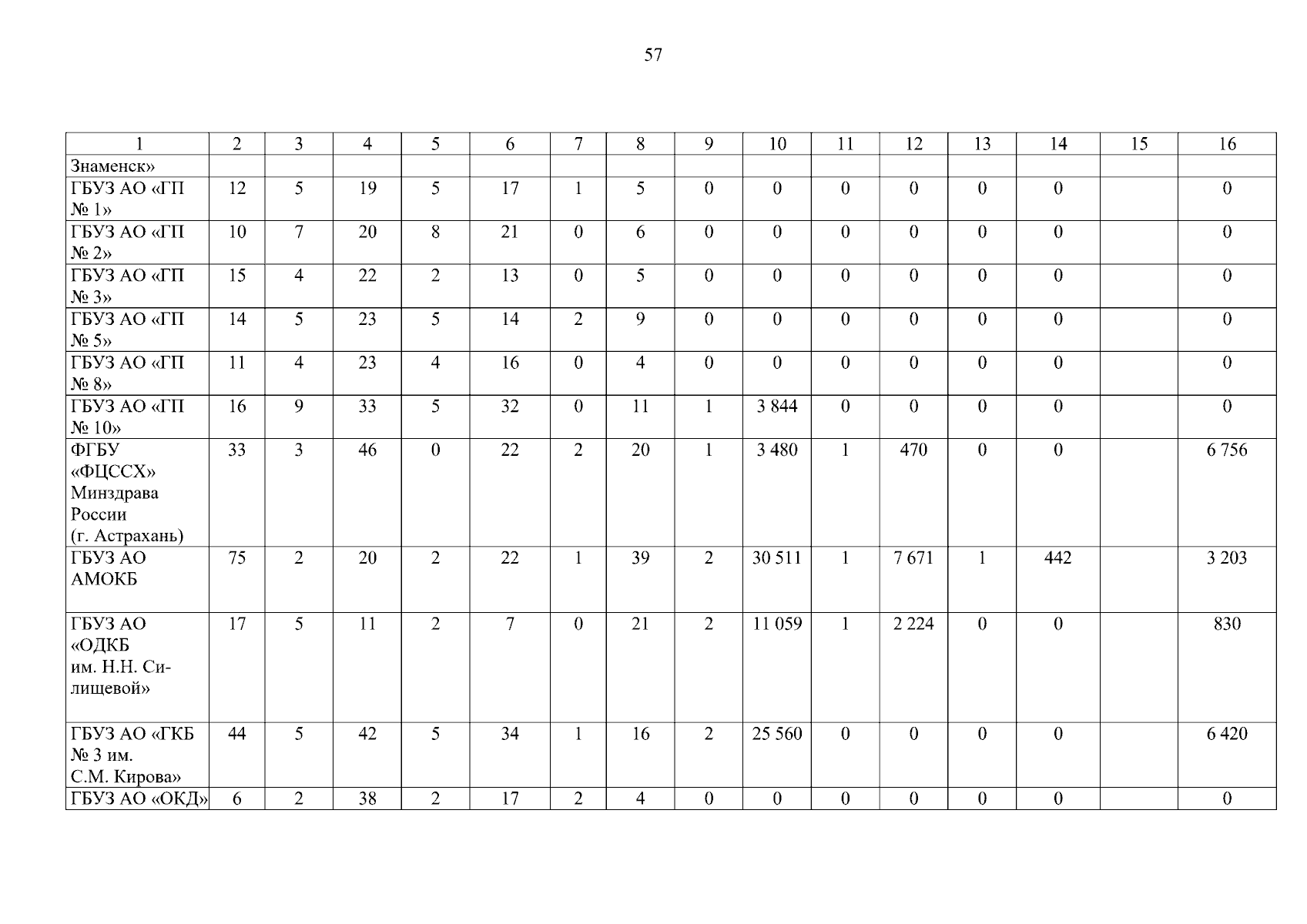 57

| 1 | 2 | 3 | 4 | 5 | 6 | 7 | 8 | 9 | 10 | 11 | 12 | 13 | 14 | 15 | 16 |
|---|---|---|---|---|---|---|---|---|---|---|---|---|---|---|---|
| Знаменск» | | | | | | | | | | | | | | | |
| ГБУЗ АО «ГП № 1» | 12 | 5 | 19 | 5 | 17 | 1 | 5 | 0 | 0 | 0 | 0 | 0 | 0 | | 0 |
| ГБУЗ АО «ГП № 2» | 10 | 7 | 20 | 8 | 21 | 0 | 6 | 0 | 0 | 0 | 0 | 0 | 0 | | 0 |
| ГБУЗ АО «ГП № 3» | 15 | 4 | 22 | 2 | 13 | 0 | 5 | 0 | 0 | 0 | 0 | 0 | 0 | | 0 |
| ГБУЗ АО «ГП № 5» | 14 | 5 | 23 | 5 | 14 | 2 | 9 | 0 | 0 | 0 | 0 | 0 | 0 | | 0 |
| ГБУЗ АО «ГП № 8» | 11 | 4 | 23 | 4 | 16 | 0 | 4 | 0 | 0 | 0 | 0 | 0 | 0 | | 0 |
| ГБУЗ АО «ГП № 10» | 16 | 9 | 33 | 5 | 32 | 0 | 11 | 1 | 3 844 | 0 | 0 | 0 | 0 | | 0 |
| ФГБУ «ФЦССХ» Минздрава России (г. Астрахань) | 33 | 3 | 46 | 0 | 22 | 2 | 20 | 1 | 3 480 | 1 | 470 | 0 | 0 | | 6 756 |
| ГБУЗ АО АМОКБ | 75 | 2 | 20 | 2 | 22 | 1 | 39 | 2 | 30 511 | 1 | 7 671 | 1 | 442 | | 3 203 |
| ГБУЗ АО «ОДКБ им. Н.Н. Силищевой» | 17 | 5 | 11 | 2 | 7 | 0 | 21 | 2 | 11 059 | 1 | 2 224 | 0 | 0 | | 830 |
| ГБУЗ АО «ГКБ № 3 им. С.М. Кирова» | 44 | 5 | 42 | 5 | 34 | 1 | 16 | 2 | 25 560 | 0 | 0 | 0 | 0 | | 6 420 |
| ГБУЗ АО «ОКД» | 6 | 2 | 38 | 2 | 17 | 2 | 4 | 0 | 0 | 0 | 0 | 0 | 0 | | 0 |